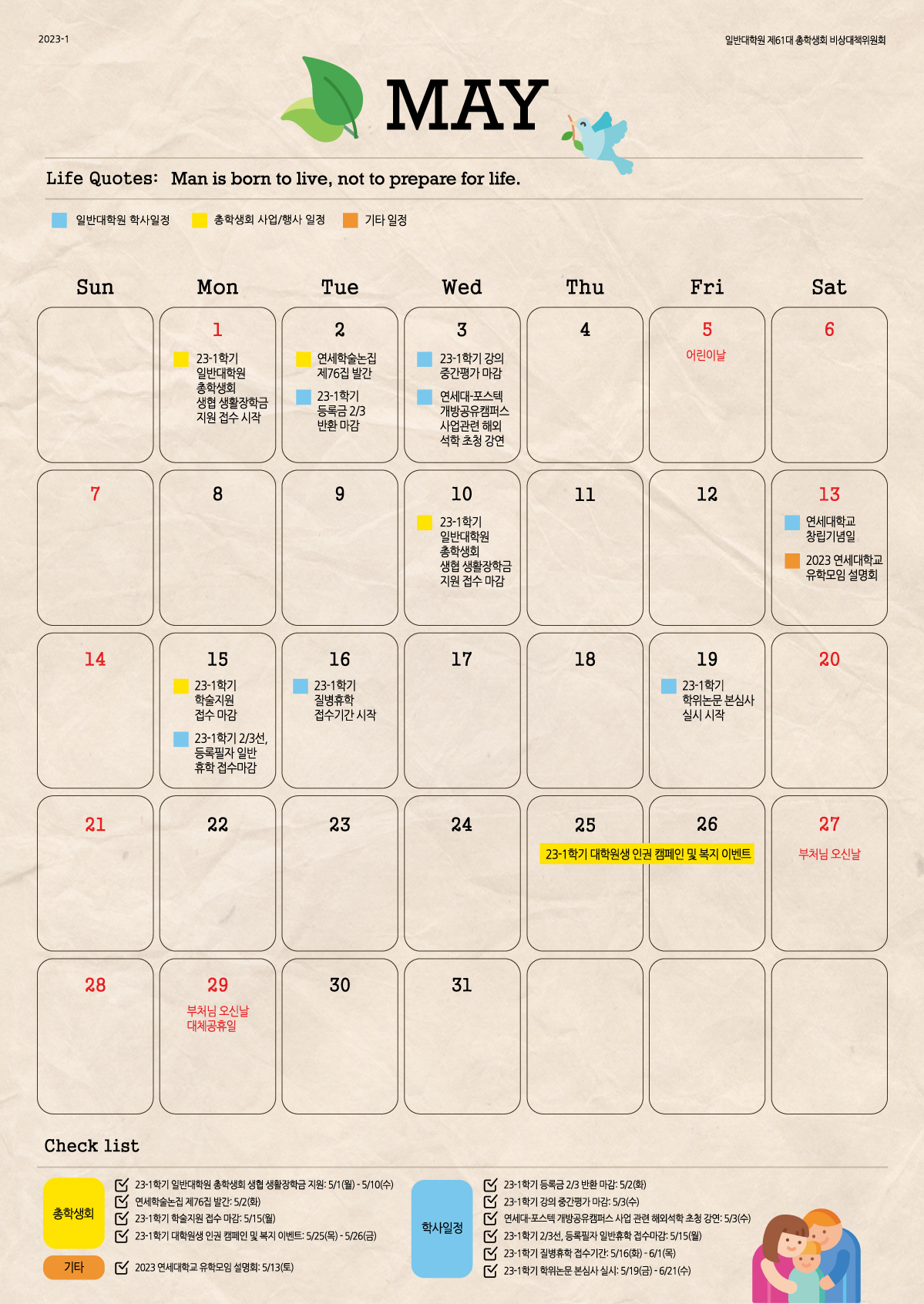 2023-1

일반대학원 제61대 총학생회 비상대책위원회

MAY

Life Quotes: Man is born to live, not to prepare for life.

일반대학원 학사일정 총학생회 사업/행사 일정 기타 일정

| Sun | Mon | Tue | Wed | Thu | Fri | Sat |
|---|---|---|---|---|---|---|
|  | 1 23-1학기 일반대학원 총학생회 생협 생활장학금 지원 접수 시작 | 2 연세학술논집 제76집 발간 23-1학기 등록금 2/3 반환 마감 | 3 23-1학기 강의 중간평가 마감 연세대-포스텍 개방공유캠퍼스 사업관련 해외 석학 초청 강연 | 4 | 5 어린이날 | 6 |
| 7 | 8 | 9 | 10 23-1학기 일반대학원 총학생회 생협 생활장학금 지원 접수 마감 | 11 | 12 | 13 연세대학교 창립기념일 2023 연세대학교 유학모임 설명회 |
| 14 | 15 23-1학기 학술지원 접수 마감 23-1학기 2/3선, 등록필자 일반 휴학 접수마감 | 16 23-1학기 질병휴학 접수기간 시작 | 17 | 18 | 19 23-1학기 학위논문 본심사 실시 시작 | 20 |
| 21 | 22 | 23 | 24 | 25 23-1학기 대학원생 인권 캠페인 및 복지 이벤트 | 26 | 27 부처님 오신날 |
| 28 | 29 부처님 오신날 대체공휴일 | 30 | 31 |  |  |  |

Check list

총학생회
☑ 23-1학기 일반대학원 총학생회 생협 생활장학금 지원: 5/1(월) - 5/10(수)
☑ 연세학술논집 제76집 발간: 5/2(화)
☑ 23-1학기 학술지원 접수 마감: 5/15(월)
☑ 23-1학기 대학원생 인권 캠페인 및 복지 이벤트: 5/25(목) - 5/26(금)

기타
☑ 2023 연세대학교 유학모임 설명회: 5/13(토)

학사일정
☑ 23-1학기 등록금 2/3 반환 마감: 5/2(화)
☑ 23-1학기 강의 중간평가 마감: 5/3(수)
☑ 연세대-포스텍 개방공유캠퍼스 사업 관련 해외석학 초청 강연: 5/3(수)
☑ 23-1학기 2/3선, 등록필자 일반휴학 접수마감: 5/15(월)
☑ 23-1학기 질병휴학 접수기간: 5/16(화) - 6/1(목)
☑ 23-1학기 학위논문 본심사 실시: 5/19(금) - 6/21(수)